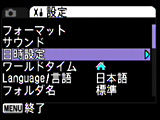 設定

フォーマット
サウンド
日時設定
ワールドタイム
Language/言語 日本語
フォルダ名 標準

MENU 終了